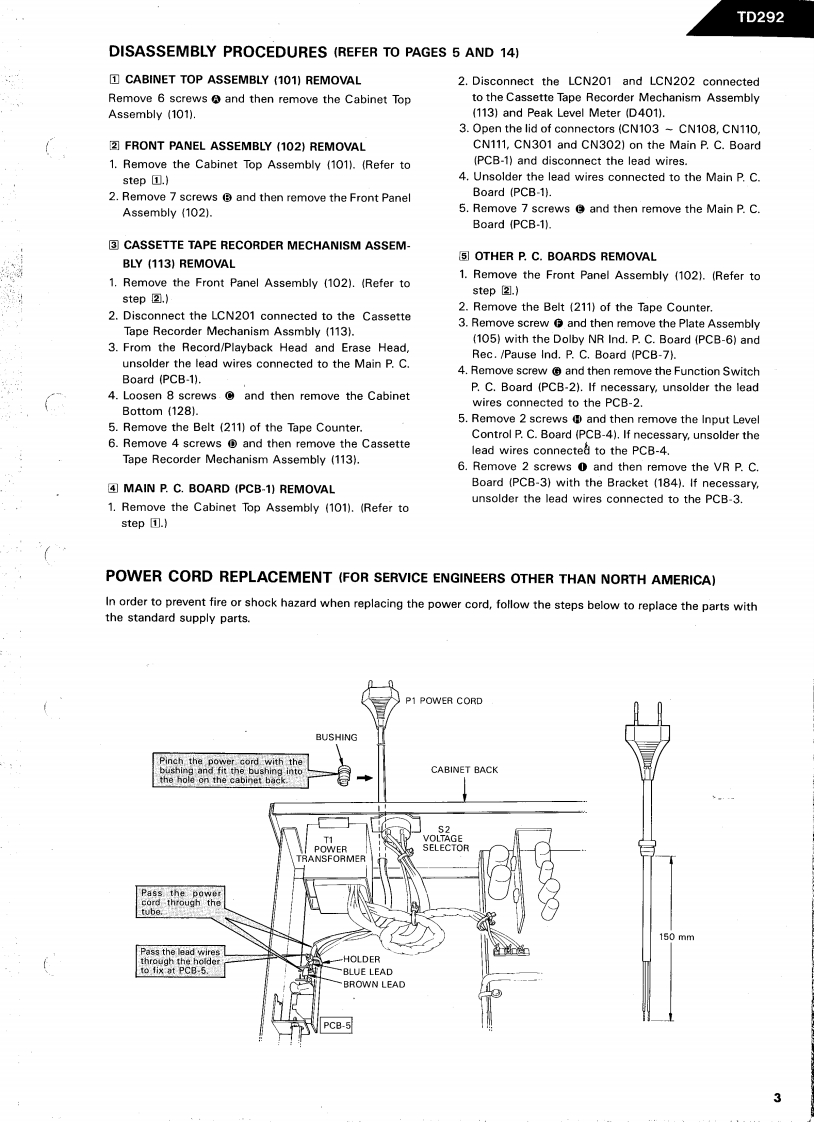 TD292

DISASSEMBLY PROCEDURES (REFER TO PAGES 5 AND 14)

1 CABINET TOP ASSEMBLY (101) REMOVAL

Remove 6 screws A and then remove the Cabinet Top Assembly (101).

2 FRONT PANEL ASSEMBLY (102) REMOVAL

1. Remove the Cabinet Top Assembly (101). (Refer to step 1.)
2. Remove 7 screws B and then remove the Front Panel Assembly (102).

3 CASSETTE TAPE RECORDER MECHANISM ASSEMBLY (113) REMOVAL

1. Remove the Front Panel Assembly (102). (Refer to step 2.)
2. Disconnect the LCN201 connected to the Cassette Tape Recorder Mechanism Assmbly (113).
3. From the Record/Playback Head and Erase Head, unsolder the lead wires connected to the Main P. C. Board (PCB-1).
4. Loosen 8 screws C and then remove the Cabinet Bottom (128).
5. Remove the Belt (211) of the Tape Counter.
6. Remove 4 screws D and then remove the Cassette Tape Recorder Mechanism Assembly (113).

4 MAIN P. C. BOARD (PCB-1) REMOVAL

1. Remove the Cabinet Top Assembly (101). (Refer to step 1.)
2. Disconnect the LCN201 and LCN202 connected to the Cassette Tape Recorder Mechanism Assembly (113) and Peak Level Meter (D401).
3. Open the lid of connectors (CN103 ~ CN108, CN110, CN111, CN301 and CN302) on the Main P. C. Board (PCB-1) and disconnect the lead wires.
4. Unsolder the lead wires connected to the Main P. C. Board (PCB-1).
5. Remove 7 screws E and then remove the Main P. C. Board (PCB-1).

5 OTHER P. C. BOARDS REMOVAL

1. Remove the Front Panel Assembly (102). (Refer to step 2.)
2. Remove the Belt (211) of the Tape Counter.
3. Remove screw F and then remove the Plate Assembly (105) with the Dolby NR Ind. P. C. Board (PCB-6) and Rec. /Pause Ind. P. C. Board (PCB-7).
4. Remove screw G and then remove the Function Switch P. C. Board (PCB-2). If necessary, unsolder the lead wires connected to the PCB-2.
5. Remove 2 screws H and then remove the Input Level Control P. C. Board (PCB-4). If necessary, unsolder the lead wires connected to the PCB-4.
6. Remove 2 screws I and then remove the VR P. C. Board (PCB-3) with the Bracket (184). If necessary, unsolder the lead wires connected to the PCB-3.

POWER CORD REPLACEMENT (FOR SERVICE ENGINEERS OTHER THAN NORTH AMERICA)

In order to prevent fire or shock hazard when replacing the power cord, follow the steps below to replace the parts with the standard supply parts.

P1 POWER CORD
BUSHING
Pinch the power cord with the bushing and fit the bushing into the hole on the cabinet back.
CABINET BACK
T1 POWER TRANSFORMER
S2 VOLTAGE SELECTOR
Pass the power cord through the tube.
Pass the lead wires through the holder to fix at PCB-5.
HOLDER
BLUE LEAD
BROWN LEAD
PCB-5
150 mm

3